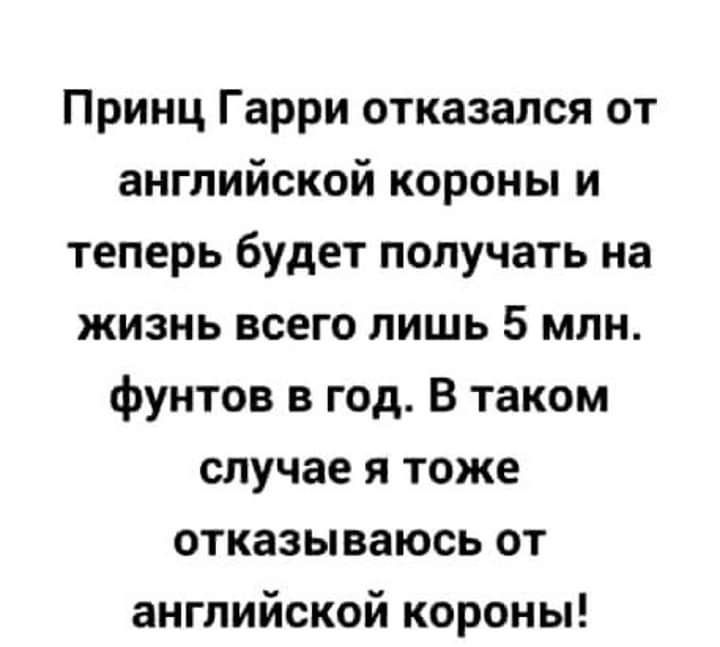 Принц Гарри отказался от английской короны и теперь будет получать на жизнь всего лишь 5 млн. фунтов в год. В таком случае я тоже отказываюсь от английской короны!